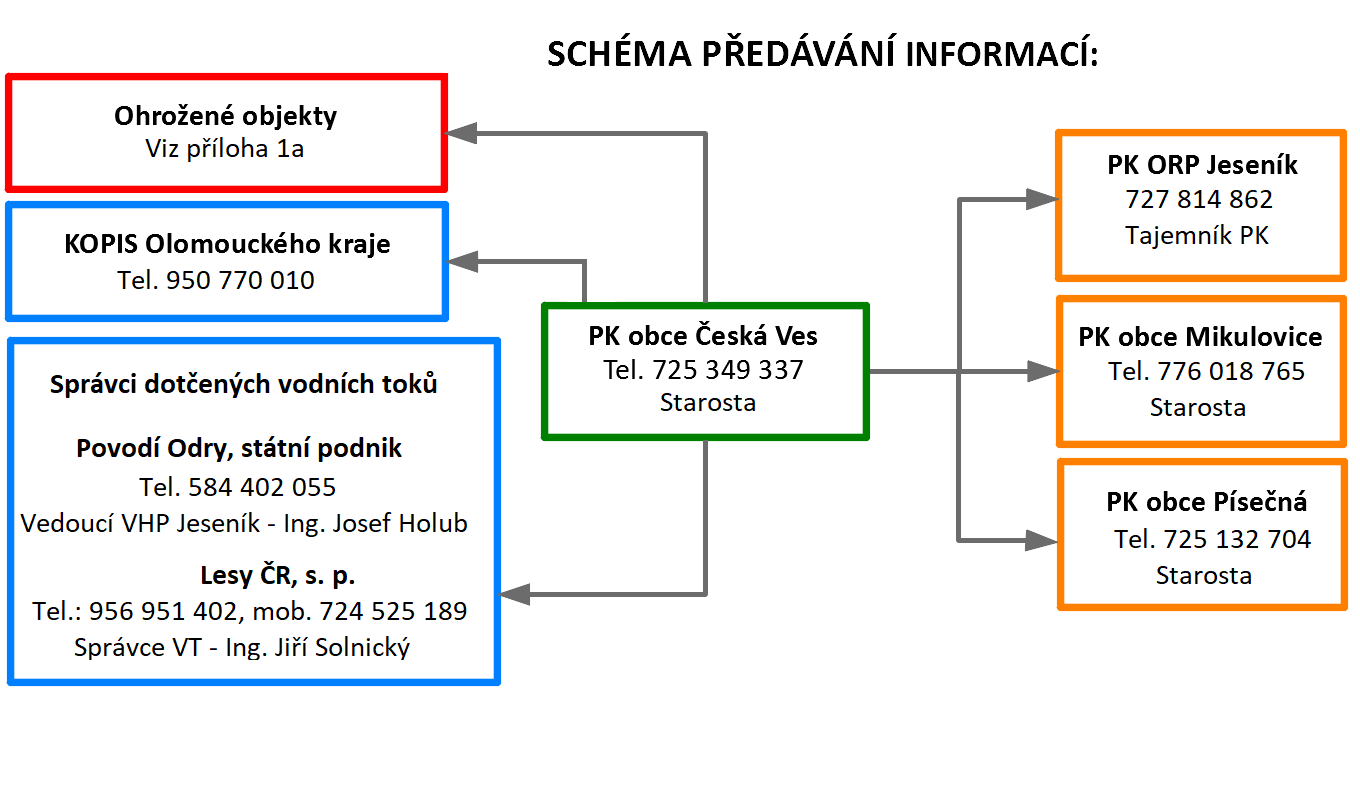 SCHÉMA PŘEDÁVÁNÍ INFORMACÍ:

Ohrožené objekty
Viz příloha 1a

KOPIS Olomouckého kraje
Tel. 950 770 010

Správci dotčených vodních toků

Povodí Odry, státní podnik
Tel. 584 402 055
Vedoucí VHP Jeseník - Ing. Josef Holub

Lesy ČR, s. p.
Tel.: 956 951 402, mob. 724 525 189
Správce VT - Ing. Jiří Solnický

PK obce Česká Ves
Tel. 725 349 337
Starosta

PK ORP Jeseník
727 814 862
Tajemník PK

PK obce Mikulovice
Tel. 776 018 765
Starosta

PK obce Písečná
Tel. 725 132 704
Starosta